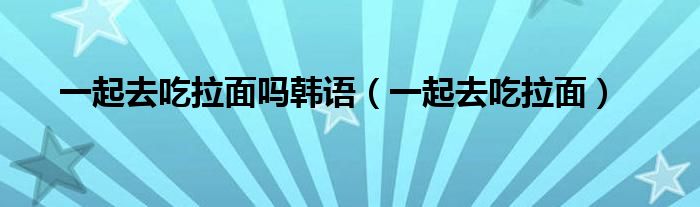 一起去吃拉面吗韩语（一起去吃拉面）